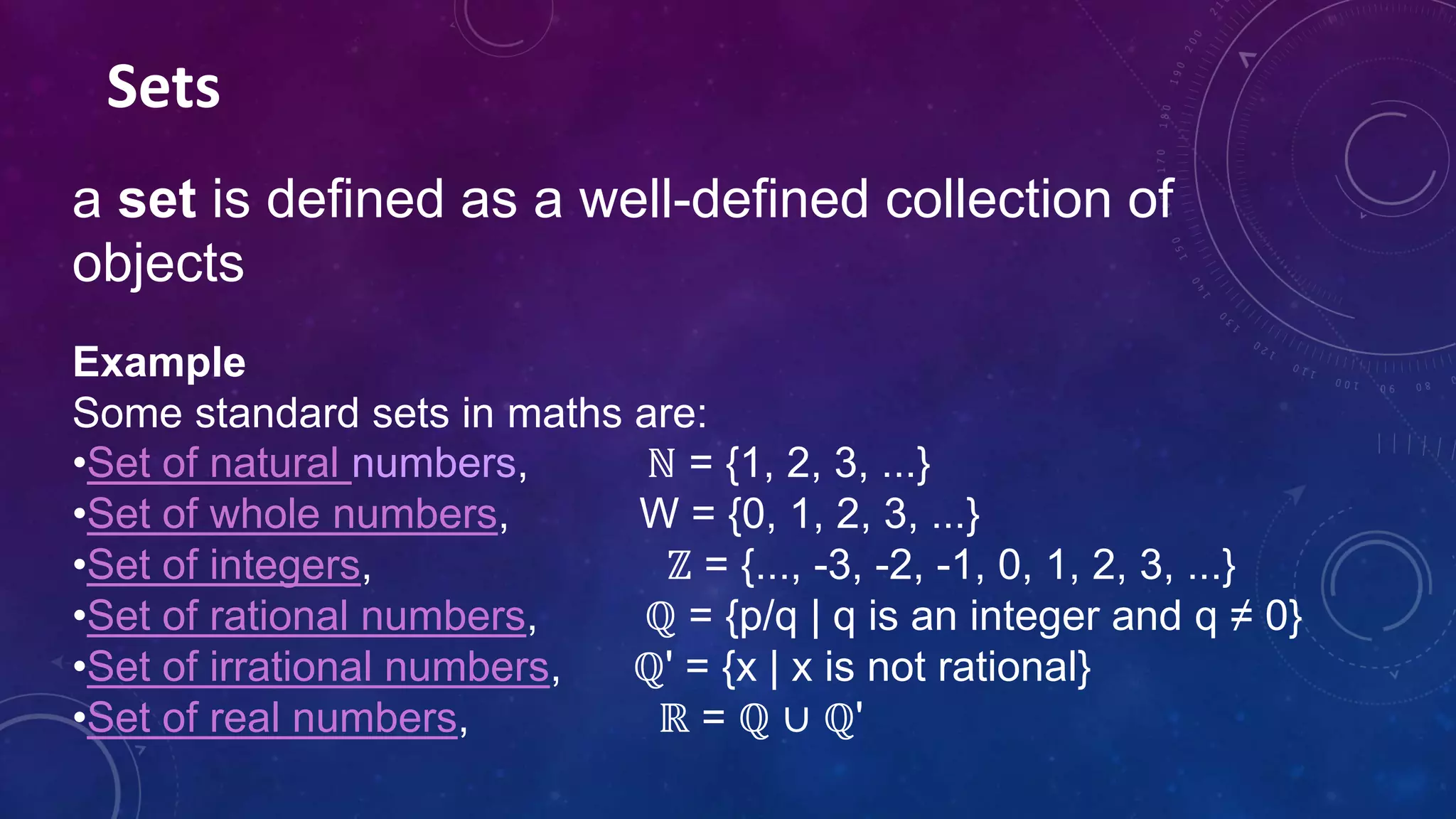 Sets

a set is defined as a well-defined collection of objects

Example
Some standard sets in maths are:
•Set of natural numbers, $\mathbb{N} = \{1, 2, 3, ...\}$
•Set of whole numbers, $W = \{0, 1, 2, 3, ...\}$
•Set of integers, $\mathbb{Z} = \{..., -3, -2, -1, 0, 1, 2, 3, ...\}$
•Set of rational numbers, $\mathbb{Q} = \{p/q \mid q \text{ is an integer and } q \neq 0\}$
•Set of irrational numbers, $\mathbb{Q}' = \{x \mid x \text{ is not rational}\}$
•Set of real numbers, $\mathbb{R} = \mathbb{Q} \cup \mathbb{Q}'$